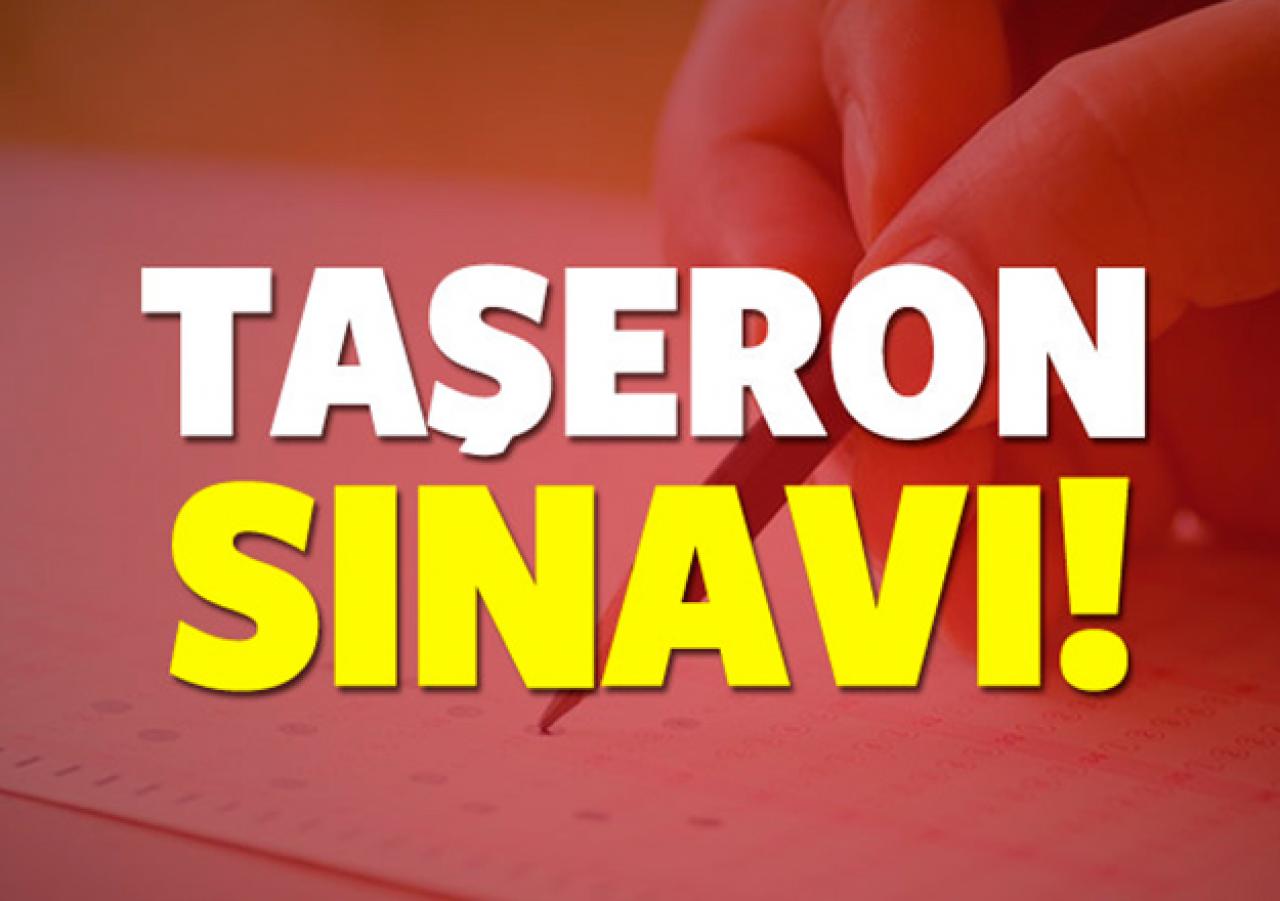 TAŞERON
SINAVI!